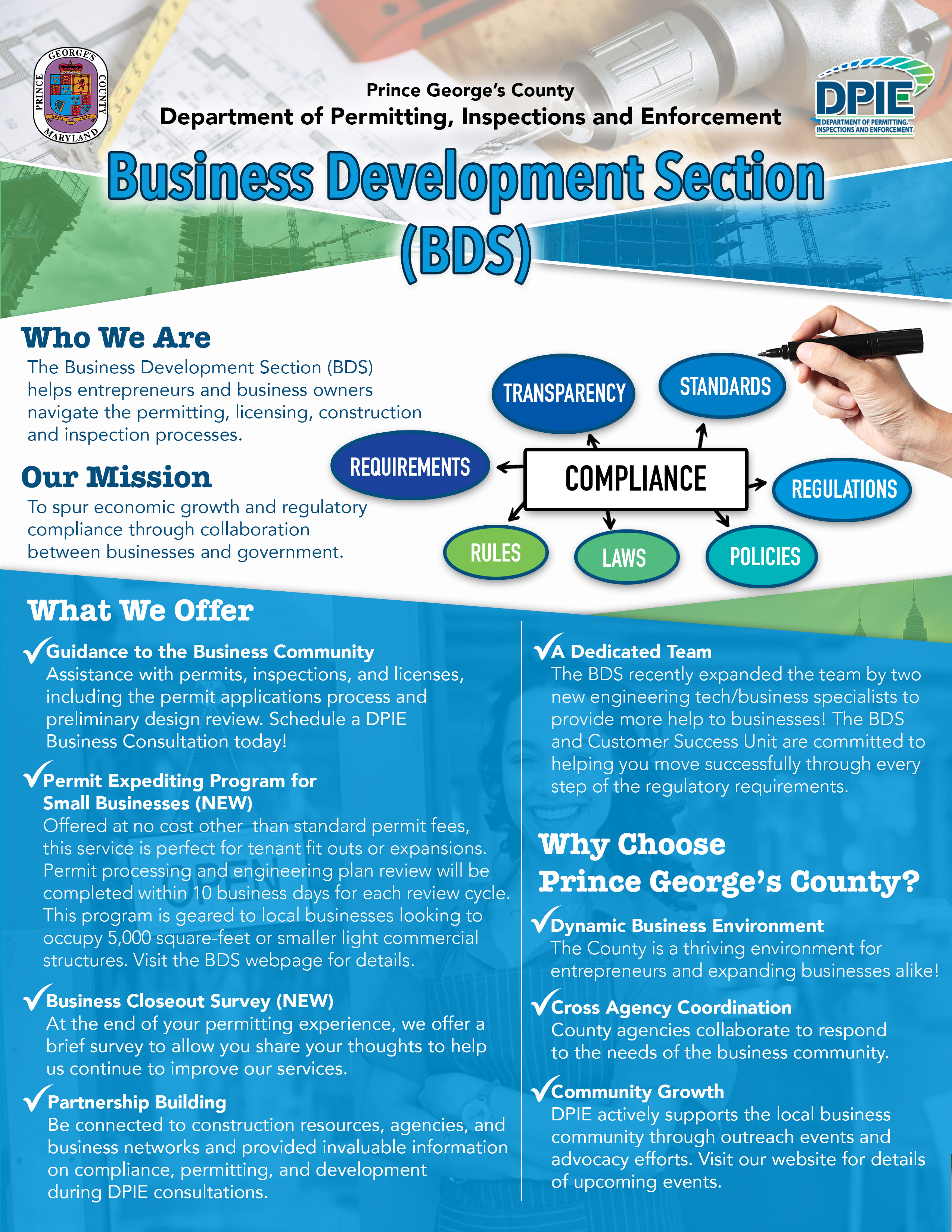 PRINCE GEORGE'S COUNTY MARYLAND

Prince George's County
Department of Permitting, Inspections and Enforcement

DPIE
DEPARTMENT OF PERMITTING, INSPECTIONS AND ENFORCEMENT

Business Development Section (BDS)

Who We Are
The Business Development Section (BDS) helps entrepreneurs and business owners navigate the permitting, licensing, construction and inspection processes.

Our Mission
To spur economic growth and regulatory compliance through collaboration between businesses and government.

TRANSPARENCY
STANDARDS
REQUIREMENTS
COMPLIANCE
REGULATIONS
RULES
LAWS
POLICIES

What We Offer

✓Guidance to the Business Community
Assistance with permits, inspections, and licenses, including the permit applications process and preliminary design review. Schedule a DPIE Business Consultation today!

✓Permit Expediting Program for Small Businesses (NEW)
Offered at no cost other than standard permit fees, this service is perfect for tenant fit outs or expansions. Permit processing and engineering plan review will be completed within 10 business days for each review cycle. This program is geared to local businesses looking to occupy 5,000 square-feet or smaller light commercial structures. Visit the BDS webpage for details.

✓Business Closeout Survey (NEW)
At the end of your permitting experience, we offer a brief survey to allow you share your thoughts to help us continue to improve our services.

✓Partnership Building
Be connected to construction resources, agencies, and business networks and provided invaluable information on compliance, permitting, and development during DPIE consultations.

✓A Dedicated Team
The BDS recently expanded the team by two new engineering tech/business specialists to provide more help to businesses! The BDS and Customer Success Unit are committed to helping you move successfully through every step of the regulatory requirements.

Why Choose Prince George's County?

✓Dynamic Business Environment
The County is a thriving environment for entrepreneurs and expanding businesses alike!

✓Cross Agency Coordination
County agencies collaborate to respond to the needs of the business community.

✓Community Growth
DPIE actively supports the local business community through outreach events and advocacy efforts. Visit our website for details of upcoming events.